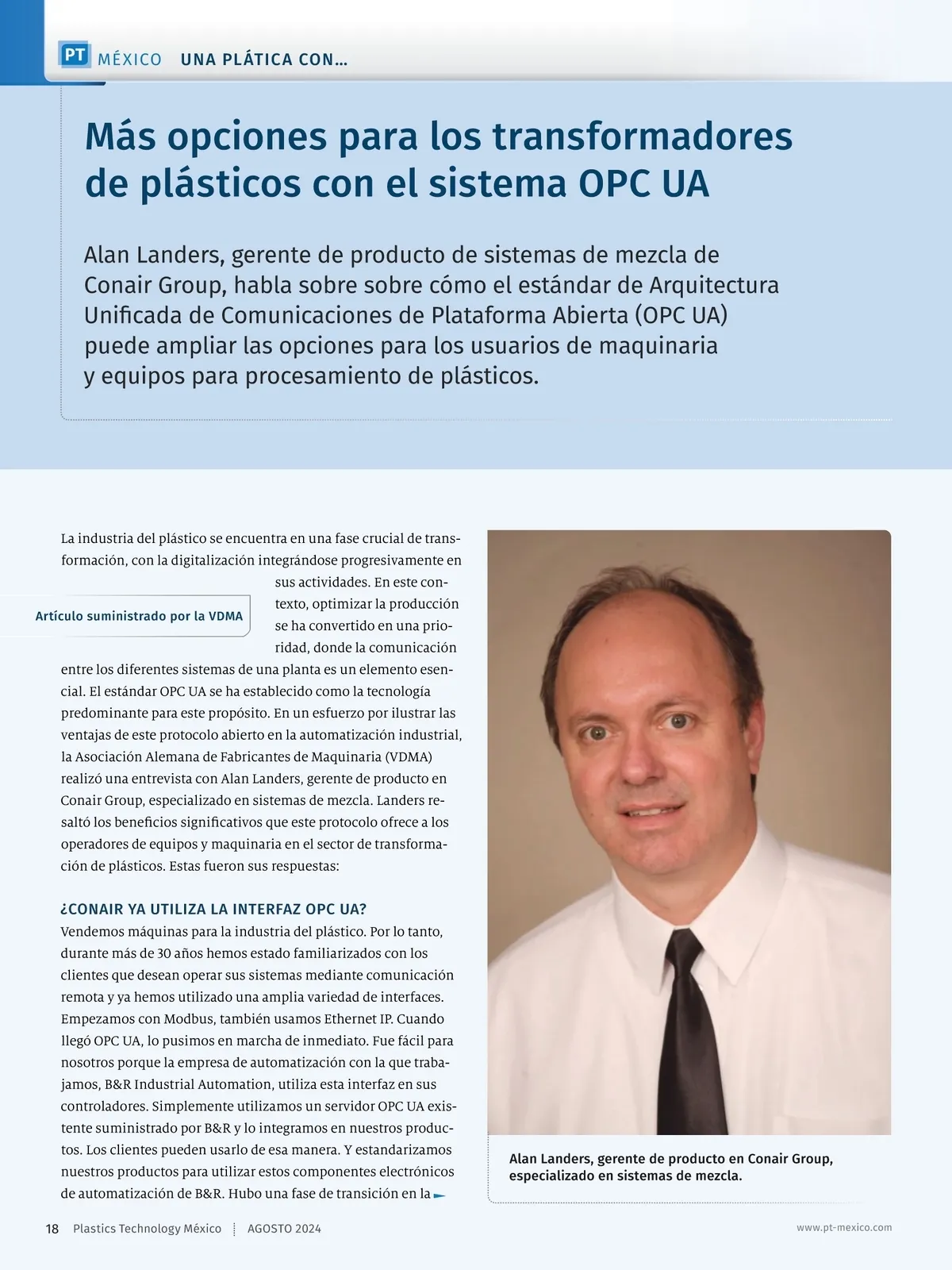 PT MÉXICO UNA PLÁTICA CON…

Más opciones para los transformadores de plásticos con el sistema OPC UA

Alan Landers, gerente de producto de sistemas de mezcla de Conair Group, habla sobre sobre cómo el estándar de Arquitectura Unificada de Comunicaciones de Plataforma Abierta (OPC UA) puede ampliar las opciones para los usuarios de maquinaria y equipos para procesamiento de plásticos.

La industria del plástico se encuentra en una fase crucial de transformación, con la digitalización integrándose progresivamente en sus actividades. En este contexto, optimizar la producción se ha convertido en una prioridad, donde la comunicación entre los diferentes sistemas de una planta es un elemento esencial. El estándar OPC UA se ha establecido como la tecnología predominante para este propósito. En un esfuerzo por ilustrar las ventajas de este protocolo abierto en la automatización industrial, la Asociación Alemana de Fabricantes de Maquinaria (VDMA) realizó una entrevista con Alan Landers, gerente de producto en Conair Group, especializado en sistemas de mezcla. Landers resaltó los beneficios significativos que este protocolo ofrece a los operadores de equipos y maquinaria en el sector de transformación de plásticos. Estas fueron sus respuestas:

Artículo suministrado por la VDMA

¿CONAIR YA UTILIZA LA INTERFAZ OPC UA?
Vendemos máquinas para la industria del plástico. Por lo tanto, durante más de 30 años hemos estado familiarizados con los clientes que desean operar sus sistemas mediante comunicación remota y ya hemos utilizado una amplia variedad de interfaces. Empezamos con Modbus, también usamos Ethernet IP. Cuando llegó OPC UA, lo pusimos en marcha de inmediato. Fue fácil para nosotros porque la empresa de automatización con la que trabajamos, B&R Industrial Automation, utiliza esta interfaz en sus controladores. Simplemente utilizamos un servidor OPC UA existente suministrado por B&R y lo integramos en nuestros productos. Los clientes pueden usarlo de esa manera. Y estandarizamos nuestros productos para utilizar estos componentes electrónicos de automatización de B&R. Hubo una fase de transición en la

Alan Landers, gerente de producto en Conair Group, especializado en sistemas de mezcla.

18 Plastics Technology México AGOSTO 2024 www.pt-mexico.com